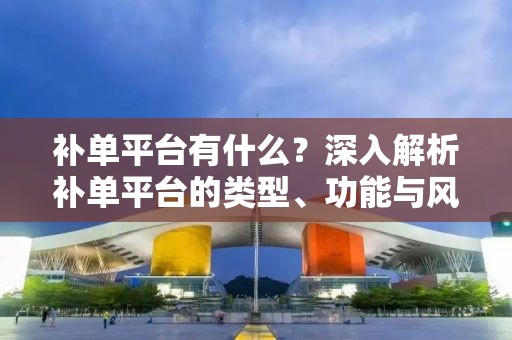 补单平台有什么？深入解析补单平台的类型、功能与风